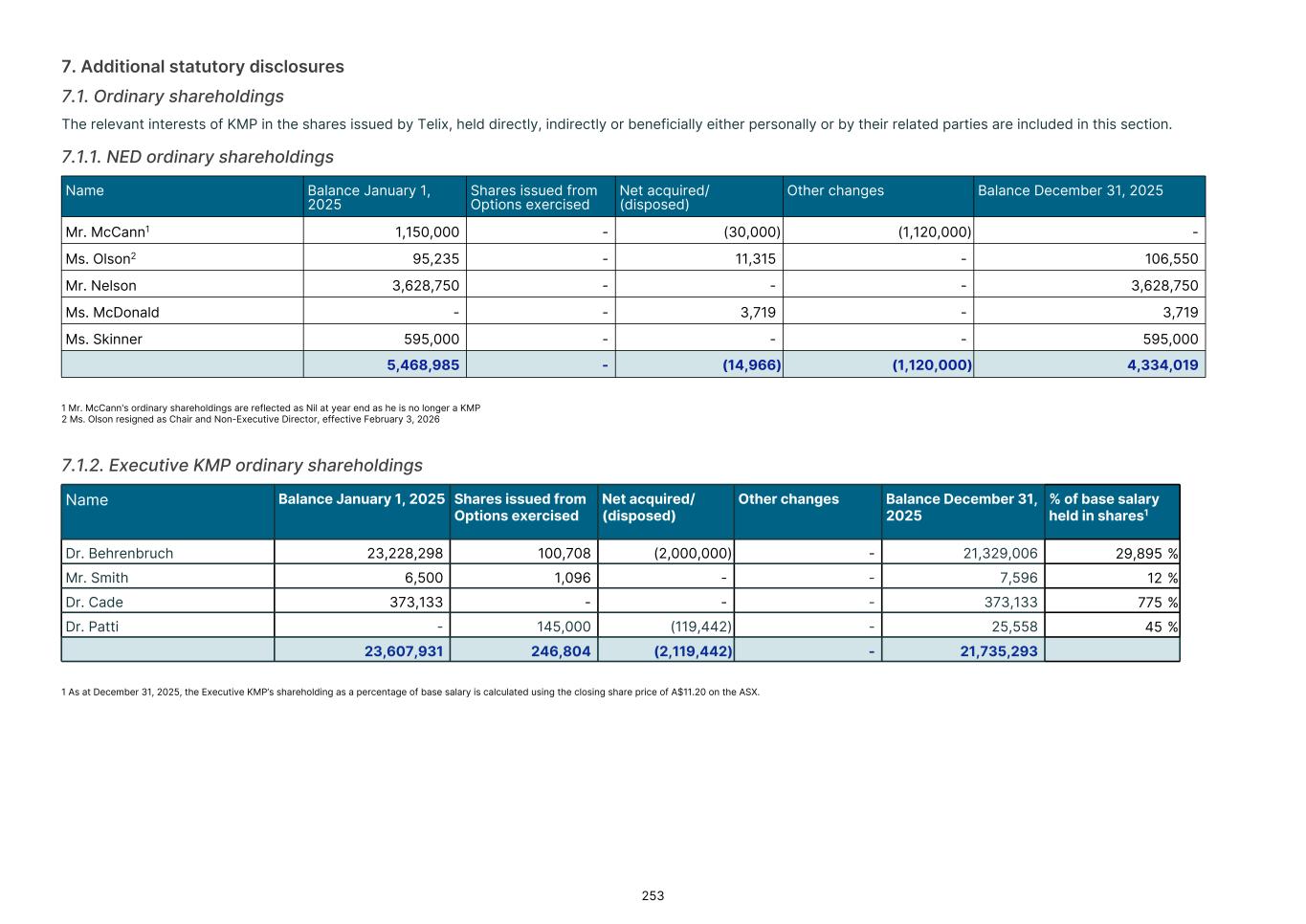 7. Additional statutory disclosures

7.1. Ordinary shareholdings

The relevant interests of KMP in the shares issued by Telix, held directly, indirectly or beneficially either personally or by their related parties are included in this section.

7.1.1. NED ordinary shareholdings

| Name | Balance January 1, 2025 | Shares issued from Options exercised | Net acquired/ (disposed) | Other changes | Balance December 31, 2025 |
|---|---|---|---|---|---|
| Mr. McCann$^1$ | 1,150,000 | - | (30,000) | (1,120,000) | - |
| Ms. Olson$^2$ | 95,235 | - | 11,315 | - | 106,550 |
| Mr. Nelson | 3,628,750 | - | - | - | 3,628,750 |
| Ms. McDonald | - | - | 3,719 | - | 3,719 |
| Ms. Skinner | 595,000 | - | - | - | 595,000 |
| | 5,468,985 | - | (14,966) | (1,120,000) | 4,334,019 |

1 Mr. McCann's ordinary shareholdings are reflected as Nil at year end as he is no longer a KMP
2 Ms. Olson resigned as Chair and Non-Executive Director, effective February 3, 2026

7.1.2. Executive KMP ordinary shareholdings

| Name | Balance January 1, 2025 | Shares issued from Options exercised | Net acquired/ (disposed) | Other changes | Balance December 31, 2025 | % of base salary held in shares$^1$ |
|---|---|---|---|---|---|---|
| Dr. Behrenbruch | 23,228,298 | 100,708 | (2,000,000) | - | 21,329,006 | 29,895 % |
| Mr. Smith | 6,500 | 1,096 | - | - | 7,596 | 12 % |
| Dr. Cade | 373,133 | - | - | - | 373,133 | 775 % |
| Dr. Patti | - | 145,000 | (119,442) | - | 25,558 | 45 % |
| | 23,607,931 | 246,804 | (2,119,442) | - | 21,735,293 | |

1 As at December 31, 2025, the Executive KMP's shareholding as a percentage of base salary is calculated using the closing share price of A$11.20 on the ASX.

253